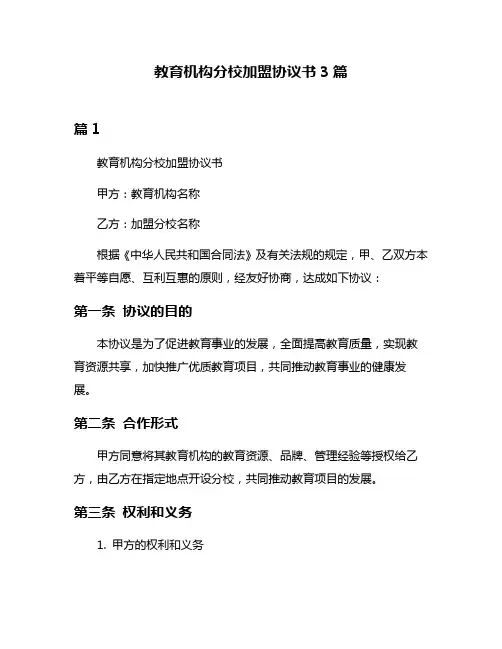 教育机构分校加盟协议书 3 篇

篇 1

教育机构分校加盟协议书

甲方：教育机构名称

乙方：加盟分校名称

根据《中华人民共和国合同法》及有关法规的规定，甲、乙双方本着平等自愿、互利互惠的原则，经友好协商，达成如下协议：

第一条 协议的目的

本协议是为了促进教育事业的发展，全面提高教育质量，实现教育资源共享，加快推广优质教育项目，共同推动教育事业的健康发展。

第二条 合作形式

甲方同意将其教育机构的教育资源、品牌、管理经验等授权给乙方，由乙方在指定地点开设分校，共同推动教育项目的发展。

第三条 权利和义务

1. 甲方的权利和义务